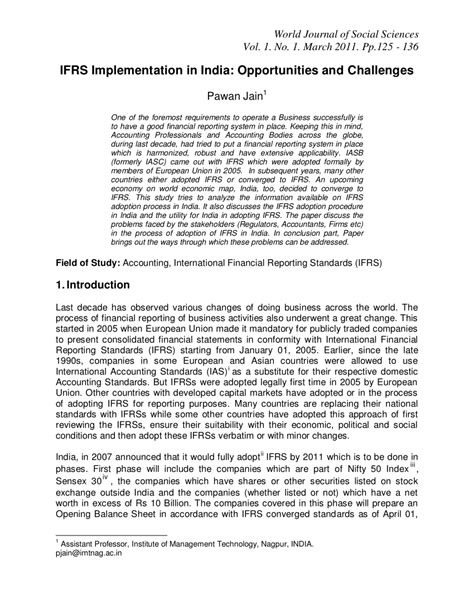 World Journal of Social Sciences
Vol. 1. No. 1. March 2011. Pp.125 - 136

IFRS Implementation in India: Opportunities and Challenges

Pawan Jain$^1$

One of the foremost requirements to operate a Business successfully is to have a good financial reporting system in place. Keeping this in mind, Accounting Professionals and Accounting Bodies across the globe, during last decade, had tried to put a financial reporting system in place which is harmonized, robust and have extensive applicability. IASB (formerly IASC) came out with IFRS which were adopted formally by members of European Union in 2005. In subsequent years, many other countries either adopted IFRS or converged to IFRS. An upcoming economy on world economic map, India, too, decided to converge to IFRS. This study tries to analyze the information available on IFRS adoption process in India. It also discusses the IFRS adoption procedure in India and the utility for India in adopting IFRS. The paper discuss the problems faced by the stakeholders (Regulators, Accountants, Firms etc) in the process of adoption of IFRS in India. In conclusion part, Paper brings out the ways through which these problems can be addressed.

Field of Study: Accounting, International Financial Reporting Standards (IFRS)

1. Introduction

Last decade has observed various changes of doing business across the world. The process of financial reporting of business activities also underwent a great change. This started in 2005 when European Union made it mandatory for publicly traded companies to present consolidated financial statements in conformity with International Financial Reporting Standards (IFRS) starting from January 01, 2005. Earlier, since the late 1990s, companies in some European and Asian countries were allowed to use International Accounting Standards (IAS)$^{i}$ as a substitute for their respective domestic Accounting Standards. But IFRSs were adopted legally first time in 2005 by European Union. Other countries with developed capital markets have adopted or in the process of adopting IFRS for reporting purposes. Many countries are replacing their national standards with IFRSs while some other countries have adopted this approach of first reviewing the IFRSs, ensure their suitability with their economic, political and social conditions and then adopt these IFRSs verbatim or with minor changes.

India, in 2007 announced that it would fully adopt$^{ii}$ IFRS by 2011 which is to be done in phases. First phase will include the companies which are part of Nifty 50 Index$^{iii}$, Sensex 30$^{iv}$, the companies which have shares or other securities listed on stock exchange outside India and the companies (whether listed or not) which have a net worth in excess of Rs 10 Billion. The companies covered in this phase will prepare an Opening Balance Sheet in accordance with IFRS converged standards as of April 01,

$^1$ Assistant Professor, Institute of Management Technology, Nagpur, INDIA.
pjain@imtnag.ac.in